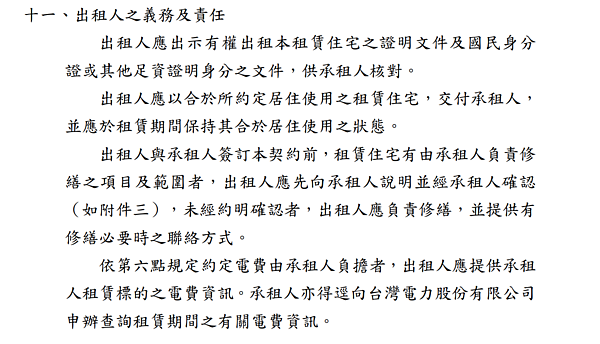 十一、出租人之義務及責任

出租人應出示有權出租本租賃住宅之證明文件及國民身分證或其他足資證明身分之文件，供承租人核對。

出租人應以合於所約定居住使用之租賃住宅，交付承租人，並應於租賃期間保持其合於居住使用之狀態。

出租人與承租人簽訂本契約前，租賃住宅有由承租人負責修繕之項目及範圍者，出租人應先向承租人說明並經承租人確認（如附件三），未經約明確認者，出租人應負責修繕，並提供有修繕必要時之聯絡方式。

依第六點規定約定電費由承租人負擔者，出租人應提供承租人租賃標的之電費資訊。承租人亦得逕向台灣電力股份有限公司申辦查詢租賃期間之有關電費資訊。